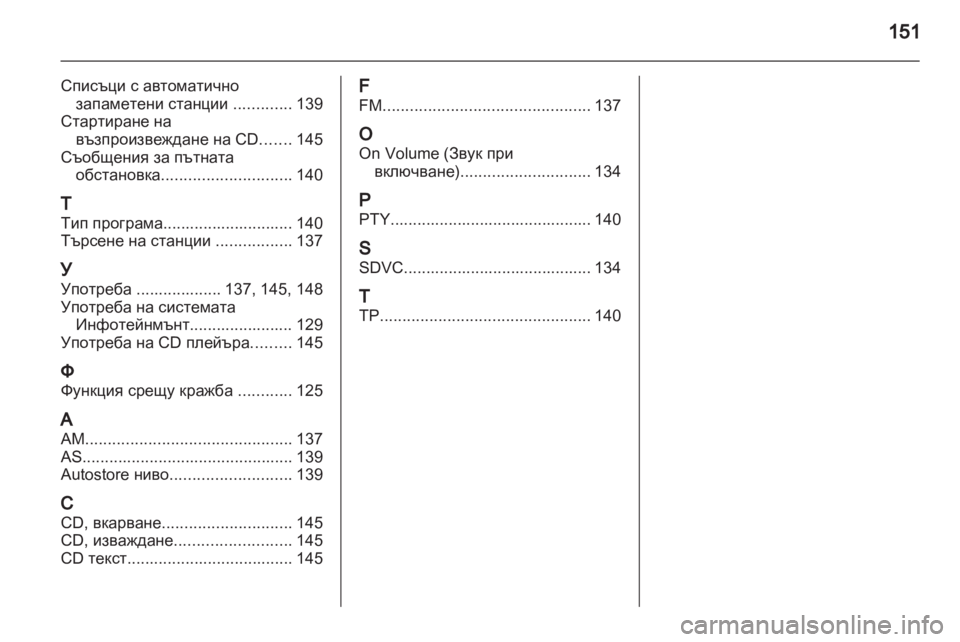 151

Списъци с автоматично запаметени станции ............. 139
Стартиране на възпроизвеждане на CD....... 145
Съобщения за пътната обстановка............................. 140

Т
Тип програма............................. 140
Търсене на станции ................. 137

У
Употреба ................... 137, 145, 148
Употреба на системата Инфотейнмънт....................... 129
Употреба на CD плейъра......... 145

Ф
Функция срещу кражба ............ 125

A
AM.............................................. 137
AS............................................... 139
Autostore ниво........................... 139

C
CD, вкарване............................. 145
CD, изваждане.......................... 145
CD текст..................................... 145

F
FM.............................................. 137

O
On Volume (Звук при включване)............................. 134

P
PTY............................................. 140

S
SDVC.......................................... 134

T
TP............................................... 140

carmanualsonline.info